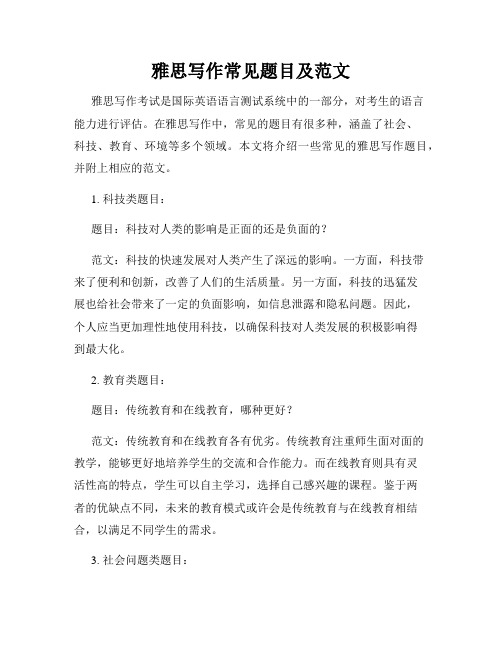 雅思写作常见题目及范文

雅思写作考试是国际英语语言测试系统中的一部分，对考生的语言能力进行评估。在雅思写作中，常见的题目有很多种，涵盖了社会、科技、教育、环境等多个领域。本文将介绍一些常见的雅思写作题目，并附上相应的范文。

1. 科技类题目：

题目：科技对人类的影响是正面的还是负面的？

范文：科技的快速发展对人类产生了深远的影响。一方面，科技带来了便利和创新，改善了人们的生活质量。另一方面，科技的迅猛发展也给社会带来了一定的负面影响，如信息泄露和隐私问题。因此，个人应当更加理性地使用科技，以确保科技对人类发展的积极影响得到最大化。

2. 教育类题目：

题目：传统教育和在线教育，哪种更好？

范文：传统教育和在线教育各有优劣。传统教育注重师生面对面的教学，能够更好地培养学生的交流和合作能力。而在线教育则具有灵活性高的特点，学生可以自主学习，选择自己感兴趣的课程。鉴于两者的优缺点不同，未来的教育模式或许会是传统教育与在线教育相结合，以满足不同学生的需求。

3. 社会问题类题目：